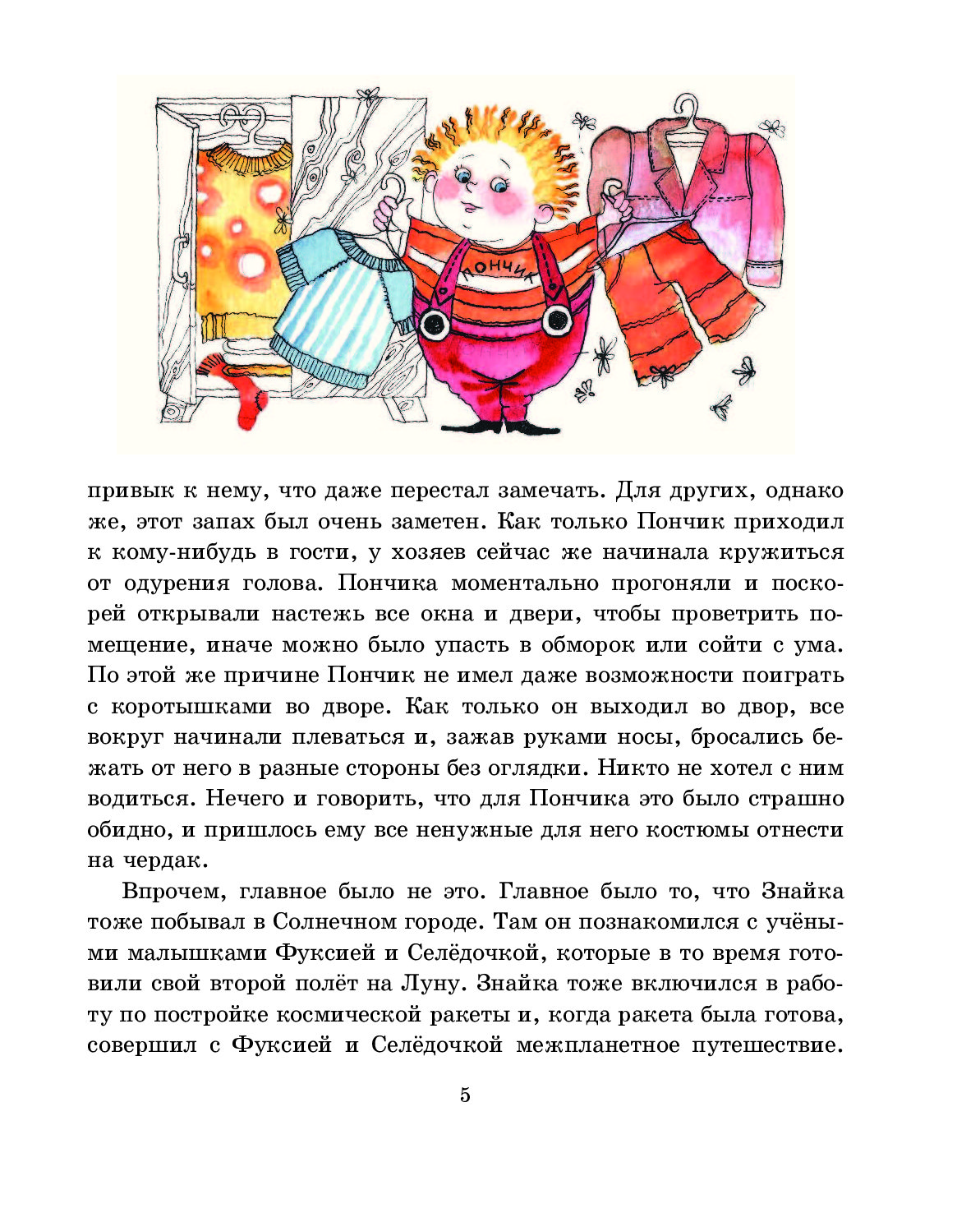 ПОНЧИК

привык к нему, что даже перестал замечать. Для других, однако же, этот запах был очень заметен. Как только Пончик приходил к кому-нибудь в гости, у хозяев сейчас же начинала кружиться от одурения голова. Пончика моментально прогоняли и поскорей открывали настежь все окна и двери, чтобы проветрить помещение, иначе можно было упасть в обморок или сойти с ума. По этой же причине Пончик не имел даже возможности поиграть с коротышками во дворе. Как только он выходил во двор, все вокруг начинали плеваться и, зажав руками носы, бросались бежать от него в разные стороны без оглядки. Никто не хотел с ним водиться. Нечего и говорить, что для Пончика это было страшно обидно, и пришлось ему все ненужные для него костюмы отнести на чердак.

Впрочем, главное было не это. Главное было то, что Знайка тоже побывал в Солнечном городе. Там он познакомился с учёными малышками Фуксией и Селёдочкой, которые в то время готовили свой второй полёт на Луну. Знайка тоже включился в работу по постройке космической ракеты и, когда ракета была готова, совершил с Фуксией и Селёдочкой межпланетное путешествие.

5